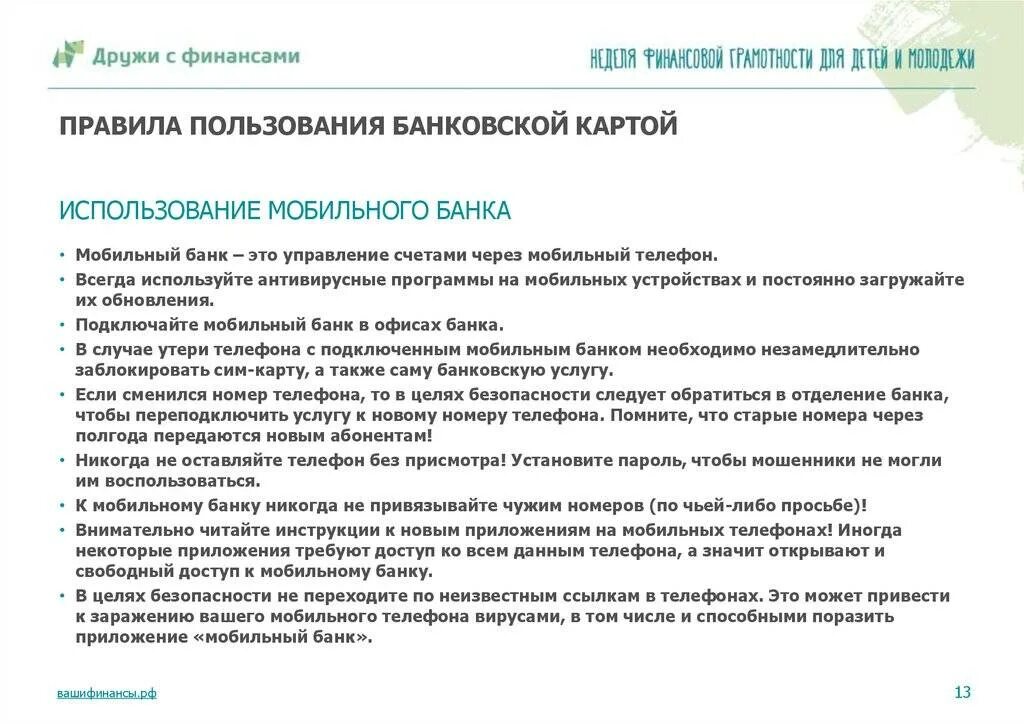 Дружи с финансами

НЕДЕЛЯ ФИНАНСОВОЙ ГРАМОТНОСТИ ДЛЯ ДЕТЕЙ И МОЛОДЕЖИ

ПРАВИЛА ПОЛЬЗОВАНИЯ БАНКОВСКОЙ КАРТОЙ

ИСПОЛЬЗОВАНИЕ МОБИЛЬНОГО БАНКА

• Мобильный банк – это управление счетами через мобильный телефон.
• Всегда используйте антивирусные программы на мобильных устройствах и постоянно загружайте их обновления.
• Подключайте мобильный банк в офисах банка.
• В случае утери телефона с подключенным мобильным банком необходимо незамедлительно заблокировать сим-карту, а также саму банковскую услугу.
• Если сменился номер телефона, то в целях безопасности следует обратиться в отделение банка, чтобы переподключить услугу к новому номеру телефона. Помните, что старые номера через полгода передаются новым абонентам!
• Никогда не оставляйте телефон без присмотра! Установите пароль, чтобы мошенники не могли им воспользоваться.
• К мобильному банку никогда не привязывайте чужим номеров (по чьей-либо просьбе)!
• Внимательно читайте инструкции к новым приложениям на мобильных телефонах! Иногда некоторые приложения требуют доступ ко всем данным телефона, а значит открывают и свободный доступ к мобильному банку.
• В целях безопасности не переходите по неизвестным ссылкам в телефонах. Это может привести к заражению вашего мобильного телефона вирусами, в том числе и способными поразить приложение «мобильный банк».

вашифинансы.рф

13